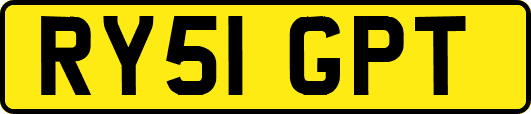 RY51 GPT